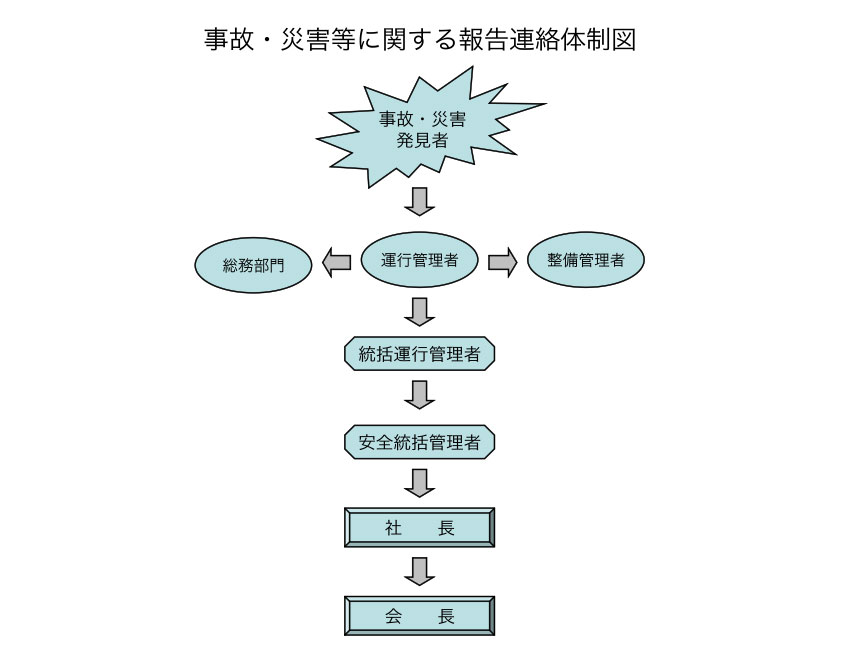 事故・災害等に関する報告連絡体制図

事故・災害
発見者

総務部門

運行管理者

整備管理者

統括運行管理者

安全統括管理者

社　長

会　長